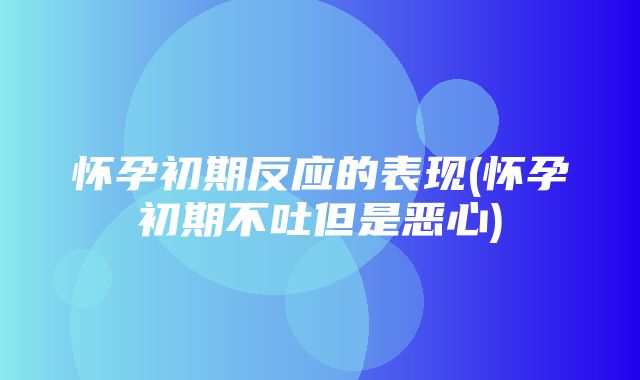 怀孕初期反应的表现(怀孕初期不吐但是恶心)